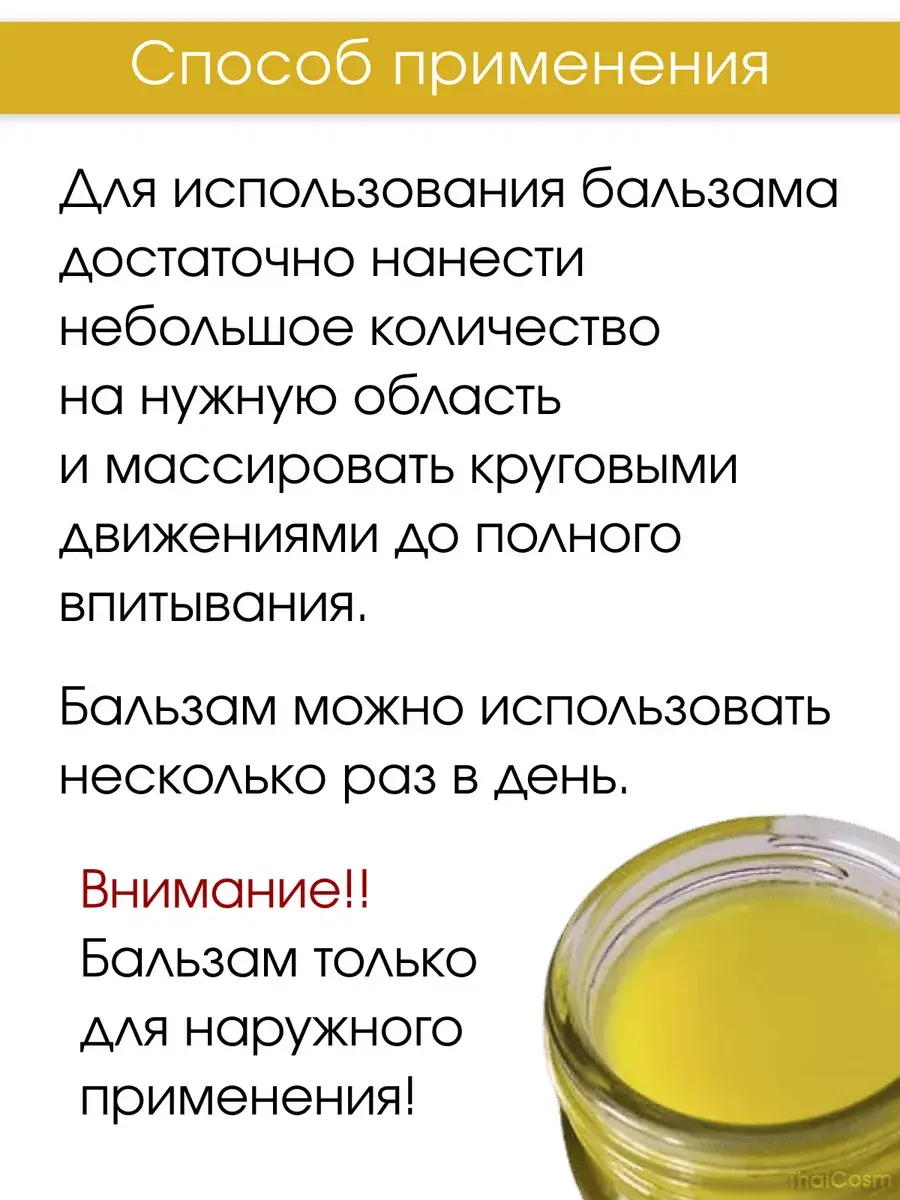 Способ применения

Для использования бальзама достаточно нанести небольшое количество на нужную область и массировать круговыми движениями до полного впитывания.

Бальзам можно использовать несколько раз в день.

Внимание!!
Бальзам только для наружного применения!

ThaiCosm